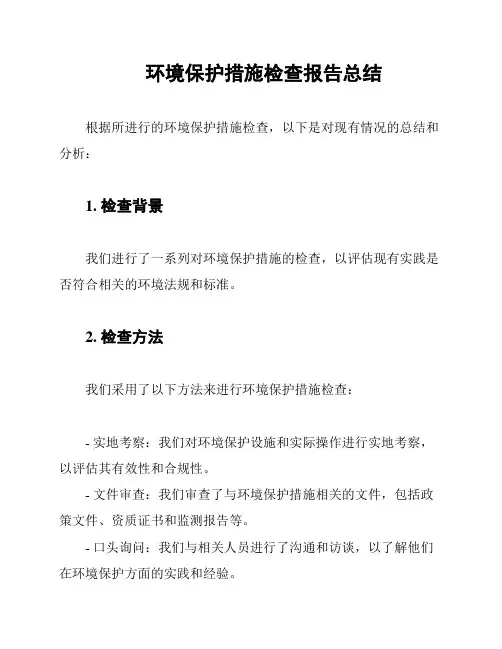 环境保护措施检查报告总结

根据所进行的环境保护措施检查，以下是对现有情况的总结和分析：

1. 检查背景

我们进行了一系列对环境保护措施的检查，以评估现有实践是否符合相关的环境法规和标准。

2. 检查方法

我们采用了以下方法来进行环境保护措施检查：

- 实地考察：我们对环境保护设施和实际操作进行实地考察，以评估其有效性和合规性。
- 文件审查：我们审查了与环境保护措施相关的文件，包括政策文件、资质证书和监测报告等。
- 口头询问：我们与相关人员进行了沟通和访谈，以了解他们在环境保护方面的实践和经验。